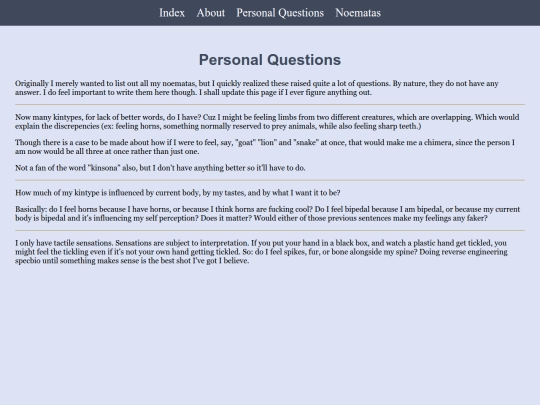 Index About Personal Questions Noematas

Personal Questions

Originally I merely wanted to list out all my noematas, but I quickly realized these raised quite a lot of questions. By nature, they do not have any answer. I do feel important to write them here though. I shall update this page if I ever figure anything out.

Now many kintypes, for lack of better words, do I have? Cuz I might be feeling limbs from two different creatures, which are overlapping. Which would explain the discrepencies (ex: feeling horns, something normally reserved to prey animals, while also feeling sharp teeth.)

Though there is a case to be made about how if I were to feel, say, "goat" "lion" and "snake" at once, that would make me a chimera, since the person I am now would be all three at once rather than just one.

Not a fan of the word "kinsona" also, but I don't have anything better so it'll have to do.

How much of my kintype is influenced by current body, by my tastes, and by what I want it to be?

Basically: do I feel horns because I have horns, or because I think horns are fucking cool? Do I feel bipedal because I am bipedal, or because my current body is bipedal and it's influencing my self perception? Does it matter? Would either of those previous sentences make my feelings any faker?

I only have tactile sensations. Sensations are subject to interpretation. If you put your hand in a black box, and watch a plastic hand get tickled, you might feel the tickling even if it's not your own hand getting tickled. So: do I feel spikes, fur, or bone alongside my spine? Doing reverse engineering specbio until something makes sense is the best shot I've got I believe.